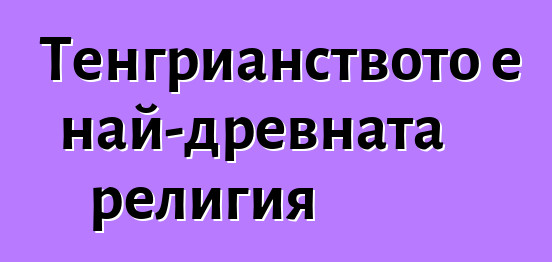 Тенгрианството е най-древната религия